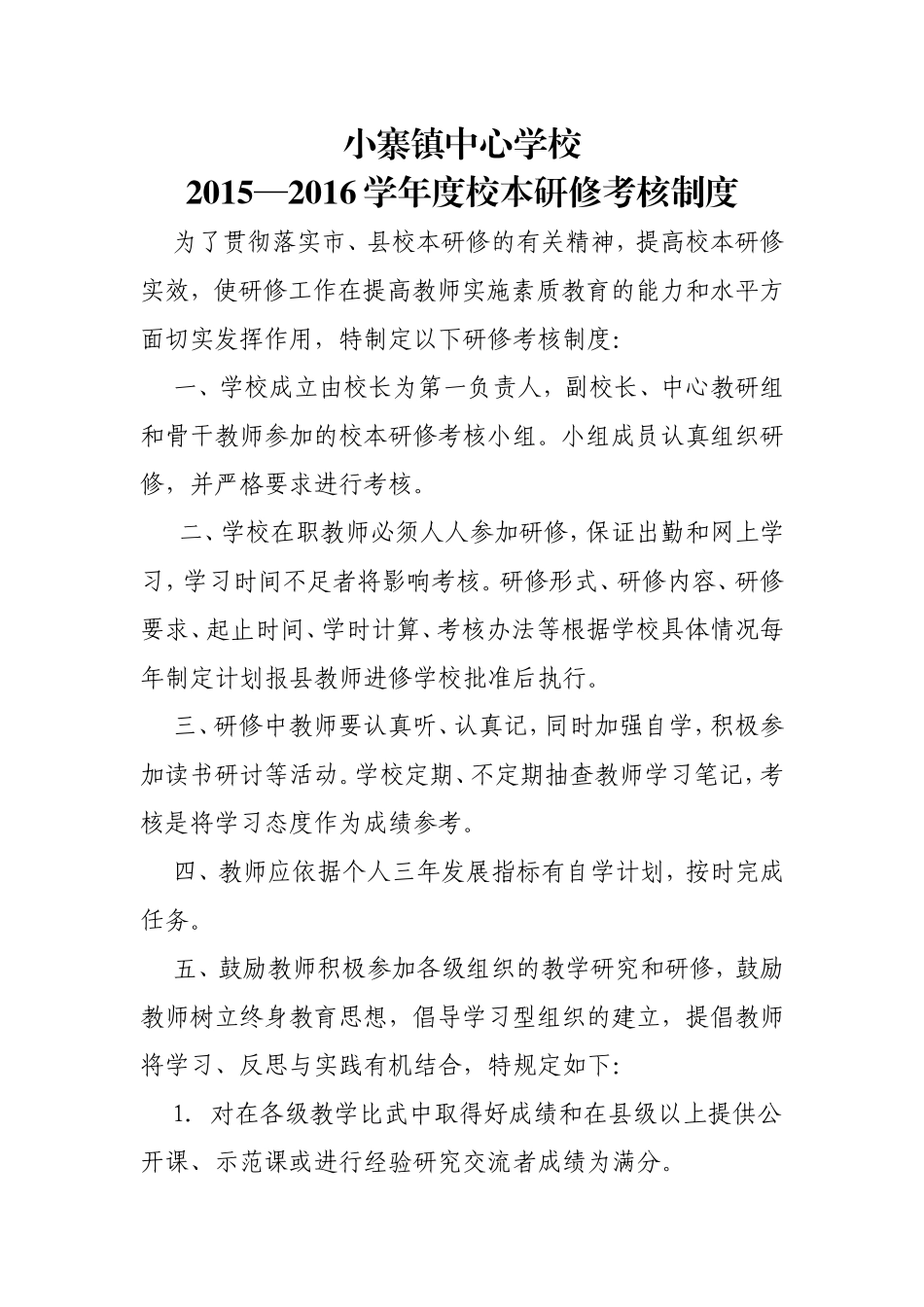 小寨镇中心学校
2015—2016 学年度校本研修考核制度

为了贯彻落实市、县校本研修的有关精神，提高校本研修实效，使研修工作在提高教师实施素质教育的能力和水平方面切实发挥作用，特制定以下研修考核制度：

一、学校成立由校长为第一负责人，副校长、中心教研组和骨干教师参加的校本研修考核小组。小组成员认真组织研修，并严格要求进行考核。

二、学校在职教师必须人人参加研修，保证出勤和网上学习，学习时间不足者将影响考核。研修形式、研修内容、研修要求、起止时间、学时计算、考核办法等根据学校具体情况每年制定计划报县教师进修学校批准后执行。

三、研修中教师要认真听、认真记，同时加强自学，积极参加读书研讨等活动。学校定期、不定期抽查教师学习笔记，考核是将学习态度作为成绩参考。

四、教师应依据个人三年发展指标有自学计划，按时完成任务。

五、鼓励教师积极参加各级组织的教学研究和研修，鼓励教师树立终身教育思想，倡导学习型组织的建立，提倡教师将学习、反思与实践有机结合，特规定如下：

1. 对在各级教学比武中取得好成绩和在县级以上提供公开课、示范课或进行经验研究交流者成绩为满分。